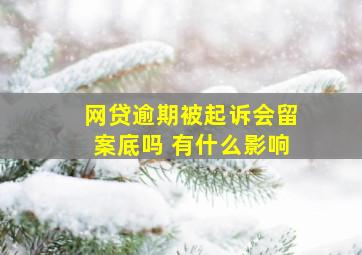 网贷逾期被起诉会留案底吗 有什么影响